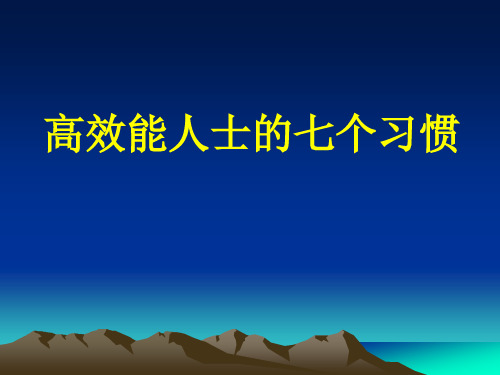 高效能人士的七个习惯